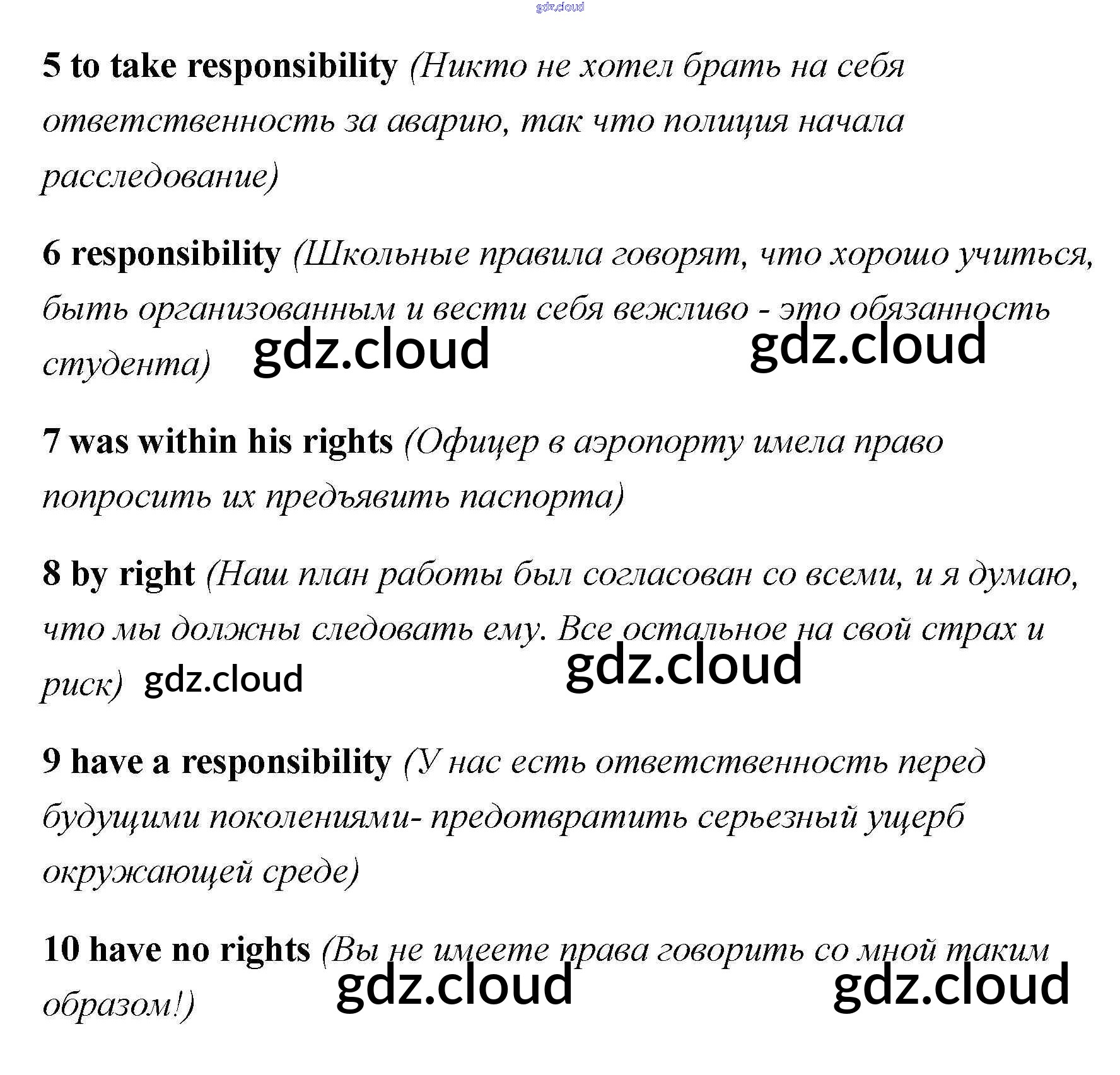 5 to take responsibility (Никто не хотел брать на себя ответственность за аварию, так что полиция начала расследование)

6 responsibility (Школьные правила говорят, что хорошо учиться, быть организованным и вести себя вежливо - это обязанность студента)

7 was within his rights (Офицер в аэропорту имела право попросить их предъявить паспорта)

8 by right (Наш план работы был согласован со всеми, и я думаю, что мы должны следовать ему. Все остальное на свой страх и риск)

9 have a responsibility (У нас есть ответственность перед будущими поколениями- предотвратить серьезный ущерб окружающей среде)

10 have no rights (Вы не имеете права говорить со мной таким образом!)

gdz.cloud